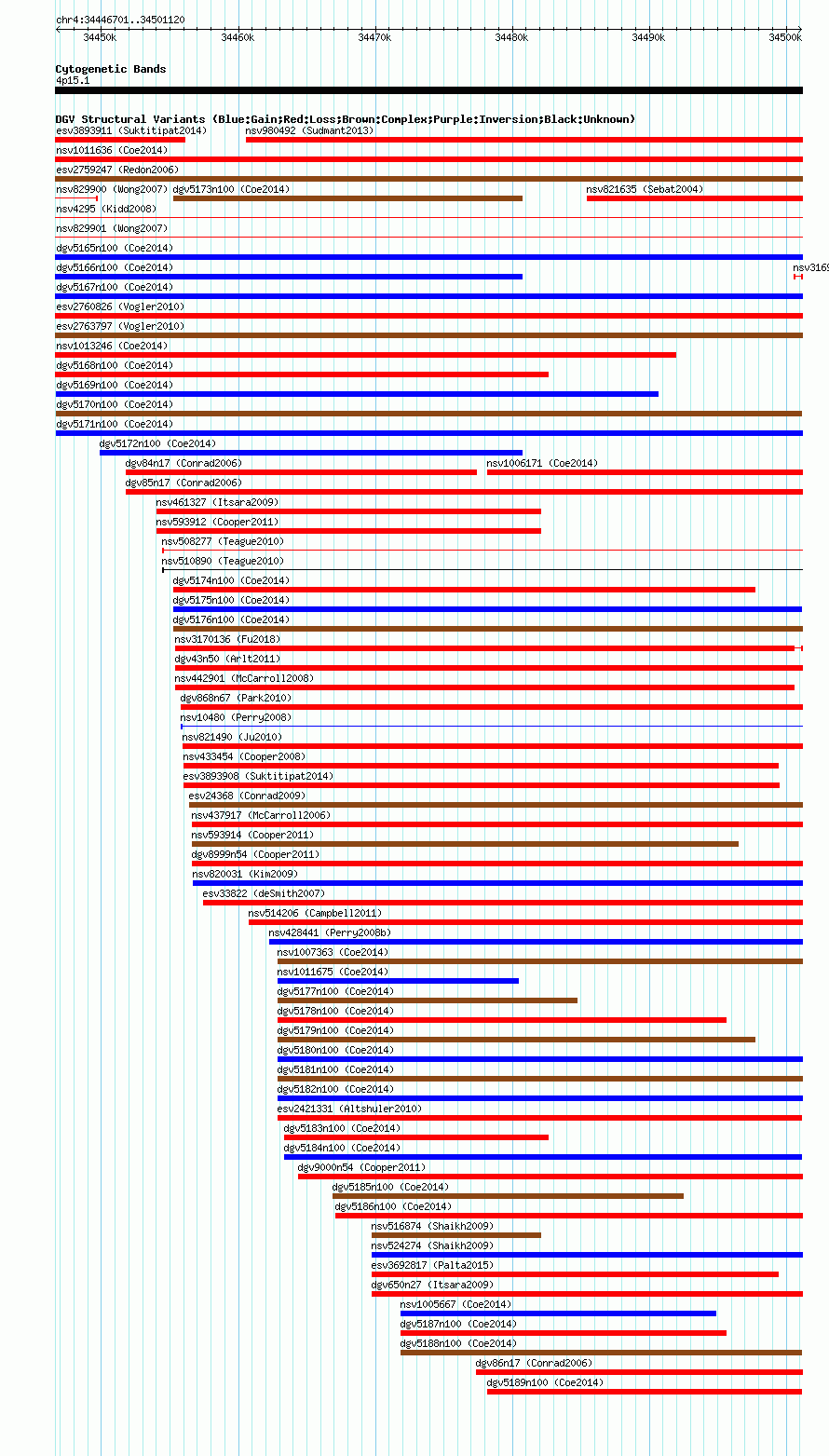 chr4:34446701..34501120

34450k 34460k 34470k 34480k 34490k 34500k

Cytogenetic Bands
4p15.1

DGV Structural Variants (Blue:Gain;Red:Loss;Brown:Complex;Purple:Inversion;Black:Unknown)
esv3893911 (Suktitipat2014)
nsv980492 (Sudmant2013)
nsv1011636 (Coe2014)
esv2759247 (Redon2006)
nsv829900 (Wong2007)
dgv5173n100 (Coe2014)
nsv821635 (Sebat2004)
nsv4295 (Kidd2008)
nsv829901 (Wong2007)
dgv5165n100 (Coe2014)
dgv5166n100 (Coe2014)
nsv3169
dgv5167n100 (Coe2014)
esv2760826 (Vogler2010)
esv2763797 (Vogler2010)
nsv1013246 (Coe2014)
dgv5168n100 (Coe2014)
dgv5169n100 (Coe2014)
dgv5170n100 (Coe2014)
dgv5171n100 (Coe2014)
dgv5172n100 (Coe2014)
dgv84n17 (Conrad2006)
nsv1006171 (Coe2014)
dgv85n17 (Conrad2006)
nsv461327 (Itsara2009)
nsv593912 (Cooper2011)
nsv508277 (Teague2010)
nsv510890 (Teague2010)
dgv5174n100 (Coe2014)
dgv5175n100 (Coe2014)
dgv5176n100 (Coe2014)
nsv3170136 (Fu2018)
dgv43n50 (Arlt2011)
nsv442901 (McCarroll2008)
dgv868n67 (Park2010)
nsv10480 (Perry2008)
nsv821490 (Ju2010)
nsv433454 (Cooper2008)
esv3893908 (Suktitipat2014)
esv24368 (Conrad2009)
nsv437917 (McCarroll2006)
nsv593914 (Cooper2011)
dgv8999n54 (Cooper2011)
nsv820031 (Kim2009)
esv33822 (deSmith2007)
nsv514206 (Campbell2011)
nsv428441 (Perry2008b)
nsv1007363 (Coe2014)
nsv1011675 (Coe2014)
dgv5177n100 (Coe2014)
dgv5178n100 (Coe2014)
dgv5179n100 (Coe2014)
dgv5180n100 (Coe2014)
dgv5181n100 (Coe2014)
dgv5182n100 (Coe2014)
esv2421331 (Altshuler2010)
dgv5183n100 (Coe2014)
dgv5184n100 (Coe2014)
dgv9000n54 (Cooper2011)
dgv5185n100 (Coe2014)
dgv5186n100 (Coe2014)
nsv516874 (Shaikh2009)
nsv524274 (Shaikh2009)
esv3692817 (Palta2015)
dgv650n27 (Itsara2009)
nsv1005667 (Coe2014)
dgv5187n100 (Coe2014)
dgv5188n100 (Coe2014)
dgv86n17 (Conrad2006)
dgv5189n100 (Coe2014)